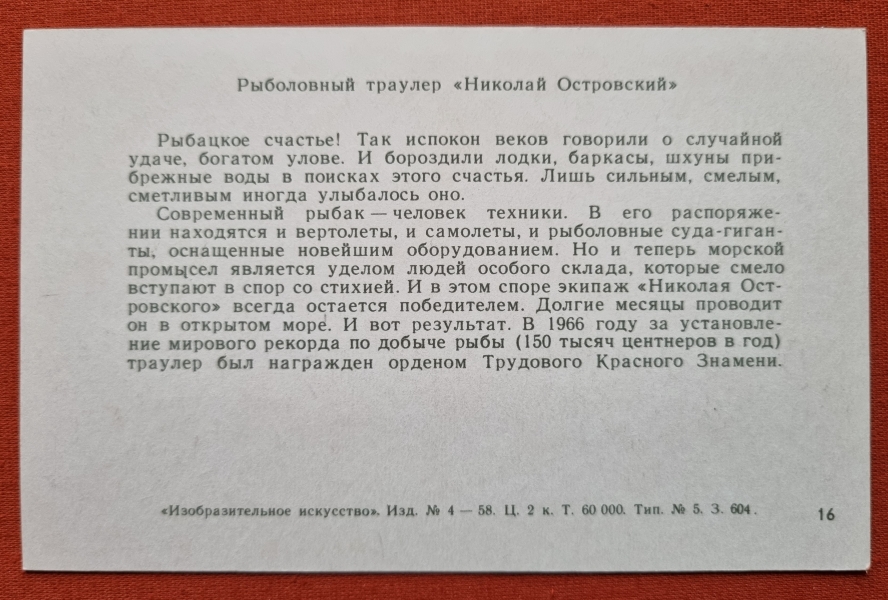 Рыболовный траулер «Николай Островский»

Рыбацкое счастье! Так испокон веков говорили о случайной удаче, богатом улове. И бороздили лодки, баркасы, шхуны прибрежные воды в поисках этого счастья. Лишь сильным, смелым, сметливым иногда улыбалось оно.

Современный рыбак — человек техники. В его распоряжении находятся и вертолеты, и самолеты, и рыболовные суда-гиганты, оснащенные новейшим оборудованием. Но и теперь морской промысел является уделом людей особого склада, которые смело вступают в спор со стихией. И в этом споре экипаж «Николая Островского» всегда остается победителем. Долгие месяцы проводит он в открытом море. И вот результат. В 1966 году за установление мирового рекорда по добыче рыбы (150 тысяч центнеров в год) траулер был награжден орденом Трудового Красного Знамени.

«Изобразительное искусство». Изд. № 4 — 58. Ц. 2 к. Т. 60 000. Тип. № 5. З. 604.

16